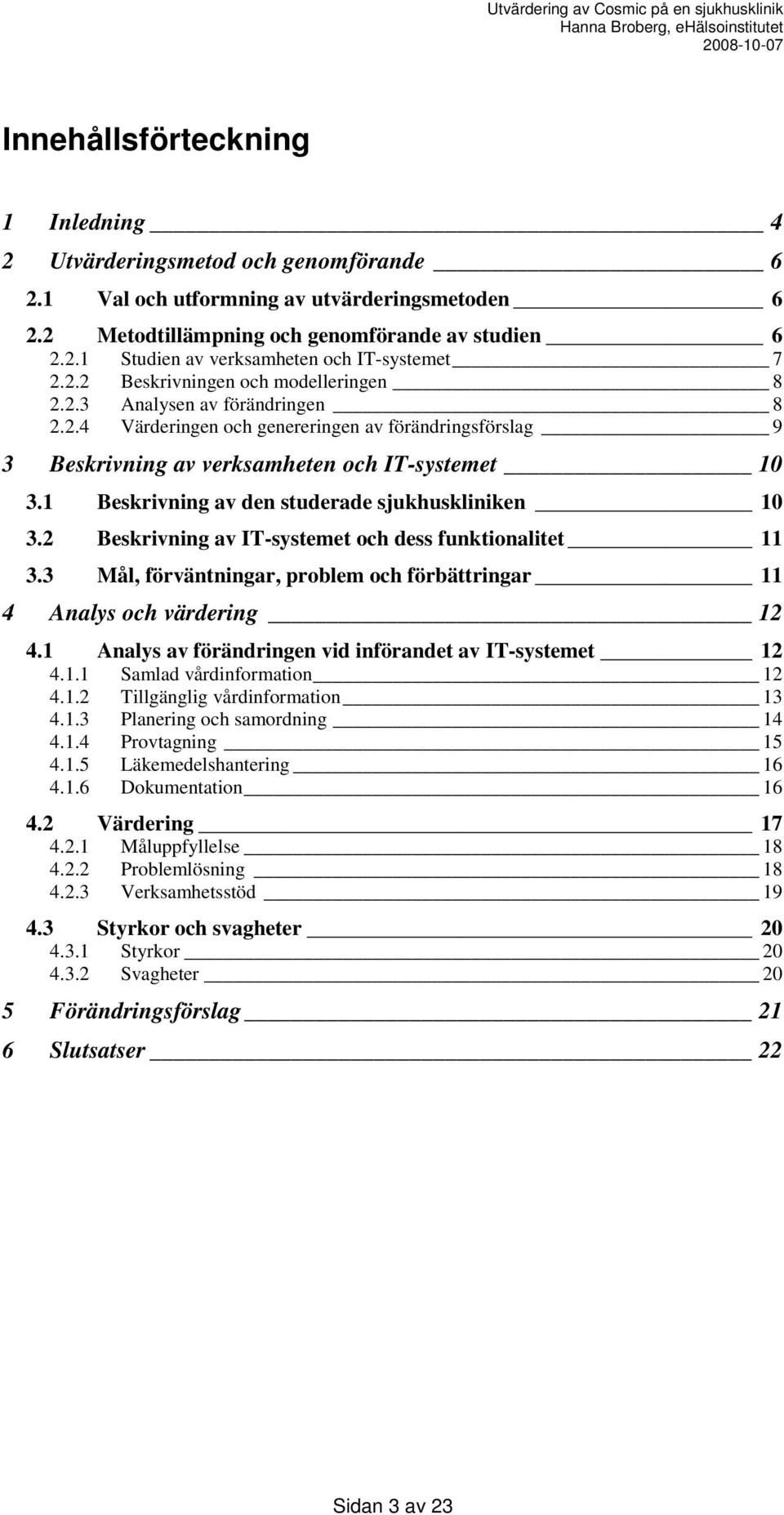 Utvärdering av Cosmic på en sjukhusklinik
Hanna Broberg, eHälsoinstitutet
2008-10-07

Innehållsförteckning

1 Inledning 4
2 Utvärderingsmetod och genomförande 6
2.1 Val och utformning av utvärderingsmetoden 6
2.2 Metodtillämpning och genomförande av studien 6
2.2.1 Studien av verksamheten och IT-systemet 7
2.2.2 Beskrivningen och modelleringen 8
2.2.3 Analysen av förändringen 8
2.2.4 Värderingen och genereringen av förändringsförslag 9
3 Beskrivning av verksamheten och IT-systemet 10
3.1 Beskrivning av den studerade sjukhuskliniken 10
3.2 Beskrivning av IT-systemet och dess funktionalitet 11
3.3 Mål, förväntningar, problem och förbättringar 11
4 Analys och värdering 12
4.1 Analys av förändringen vid införandet av IT-systemet 12
4.1.1 Samlad vårdinformation 12
4.1.2 Tillgänglig vårdinformation 13
4.1.3 Planering och samordning 14
4.1.4 Provtagning 15
4.1.5 Läkemedelshantering 16
4.1.6 Dokumentation 16
4.2 Värdering 17
4.2.1 Måluppfyllelse 18
4.2.2 Problemlösning 18
4.2.3 Verksamhetsstöd 19
4.3 Styrkor och svagheter 20
4.3.1 Styrkor 20
4.3.2 Svagheter 20
5 Förändringsförslag 21
6 Slutsatser 22

Sidan 3 av 23